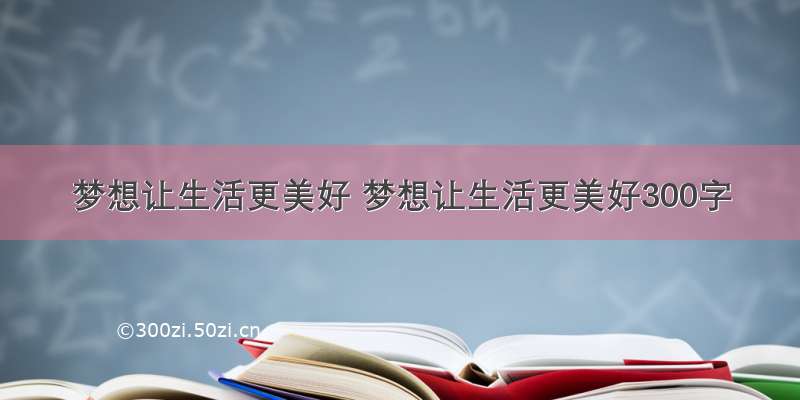 梦想让生活更美好 梦想让生活更美好300字

©300zi.50zi.cn